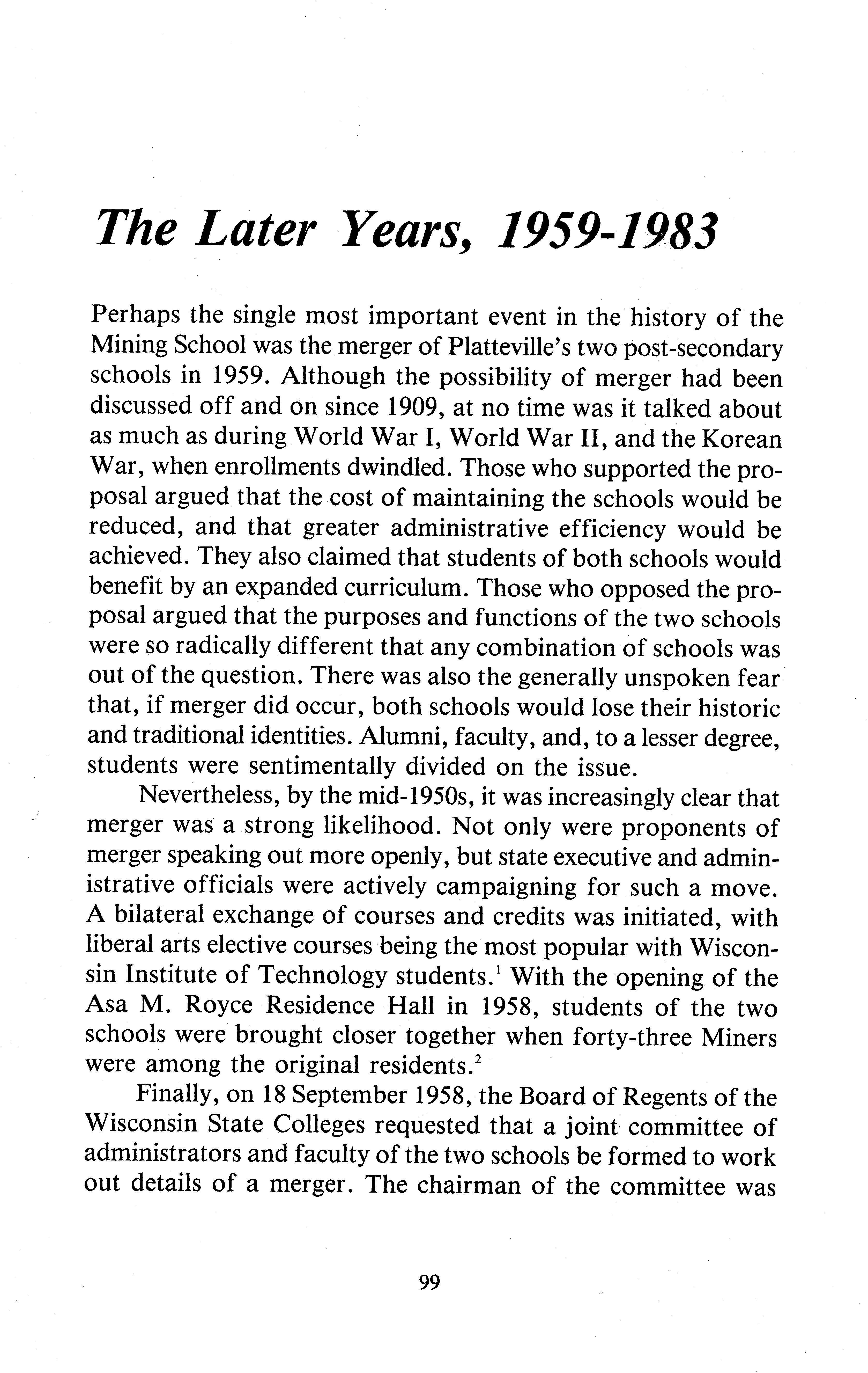 The Later Years, 1959-1983

Perhaps the single most important event in the history of the Mining School was the merger of Platteville's two post-secondary schools in 1959. Although the possibility of merger had been discussed off and on since 1909, at no time was it talked about as much as during World War I, World War II, and the Korean War, when enrollments dwindled. Those who supported the proposal argued that the cost of maintaining the schools would be reduced, and that greater administrative efficiency would be achieved. They also claimed that students of both schools would benefit by an expanded curriculum. Those who opposed the proposal argued that the purposes and functions of the two schools were so radically different that any combination of schools was out of the question. There was also the generally unspoken fear that, if merger did occur, both schools would lose their historic and traditional identities. Alumni, faculty, and, to a lesser degree, students were sentimentally divided on the issue.

Nevertheless, by the mid-1950s, it was increasingly clear that merger was a strong likelihood. Not only were proponents of merger speaking out more openly, but state executive and administrative officials were actively campaigning for such a move. A bilateral exchange of courses and credits was initiated, with liberal arts elective courses being the most popular with Wisconsin Institute of Technology students.$^1$ With the opening of the Asa M. Royce Residence Hall in 1958, students of the two schools were brought closer together when forty-three Miners were among the original residents.$^2$

Finally, on 18 September 1958, the Board of Regents of the Wisconsin State Colleges requested that a joint committee of administrators and faculty of the two schools be formed to work out details of a merger. The chairman of the committee was

99